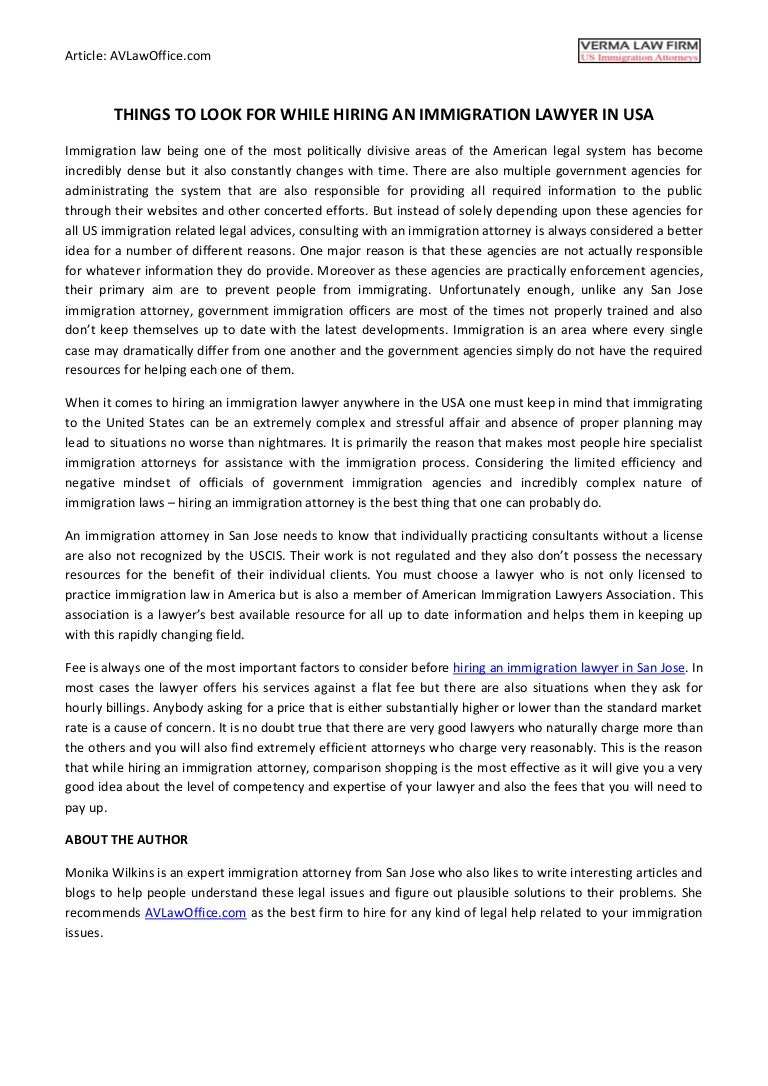 Article: AVLawOffice.com

VERMA LAW FIRM
US Immigration Attorneys

THINGS TO LOOK FOR WHILE HIRING AN IMMIGRATION LAWYER IN USA

Immigration law being one of the most politically divisive areas of the American legal system has become incredibly dense but it also constantly changes with time. There are also multiple government agencies for administrating the system that are also responsible for providing all required information to the public through their websites and other concerted efforts. But instead of solely depending upon these agencies for all US immigration related legal advices, consulting with an immigration attorney is always considered a better idea for a number of different reasons. One major reason is that these agencies are not actually responsible for whatever information they do provide. Moreover as these agencies are practically enforcement agencies, their primary aim are to prevent people from immigrating. Unfortunately enough, unlike any San Jose immigration attorney, government immigration officers are most of the times not properly trained and also don't keep themselves up to date with the latest developments. Immigration is an area where every single case may dramatically differ from one another and the government agencies simply do not have the required resources for helping each one of them.

When it comes to hiring an immigration lawyer anywhere in the USA one must keep in mind that immigrating to the United States can be an extremely complex and stressful affair and absence of proper planning may lead to situations no worse than nightmares. It is primarily the reason that makes most people hire specialist immigration attorneys for assistance with the immigration process. Considering the limited efficiency and negative mindset of officials of government immigration agencies and incredibly complex nature of immigration laws – hiring an immigration attorney is the best thing that one can probably do.

An immigration attorney in San Jose needs to know that individually practicing consultants without a license are also not recognized by the USCIS. Their work is not regulated and they also don't possess the necessary resources for the benefit of their individual clients. You must choose a lawyer who is not only licensed to practice immigration law in America but is also a member of American Immigration Lawyers Association. This association is a lawyer's best available resource for all up to date information and helps them in keeping up with this rapidly changing field.

Fee is always one of the most important factors to consider before hiring an immigration lawyer in San Jose. In most cases the lawyer offers his services against a flat fee but there are also situations when they ask for hourly billings. Anybody asking for a price that is either substantially higher or lower than the standard market rate is a cause of concern. It is no doubt true that there are very good lawyers who naturally charge more than the others and you will also find extremely efficient attorneys who charge very reasonably. This is the reason that while hiring an immigration attorney, comparison shopping is the most effective as it will give you a very good idea about the level of competency and expertise of your lawyer and also the fees that you will need to pay up.

ABOUT THE AUTHOR

Monika Wilkins is an expert immigration attorney from San Jose who also likes to write interesting articles and blogs to help people understand these legal issues and figure out plausible solutions to their problems. She recommends AVLawOffice.com as the best firm to hire for any kind of legal help related to your immigration issues.